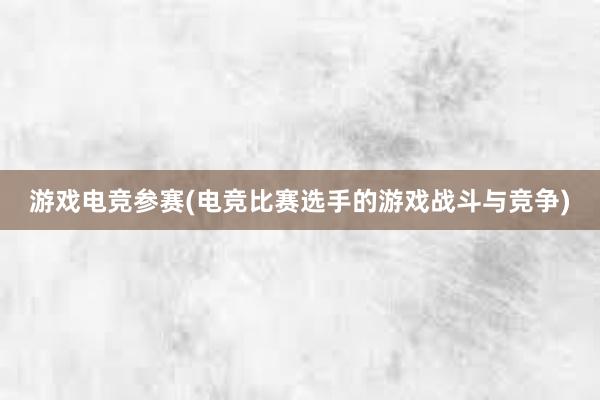 游戏电竞参赛(电竞比赛选手的游戏战斗与竞争)